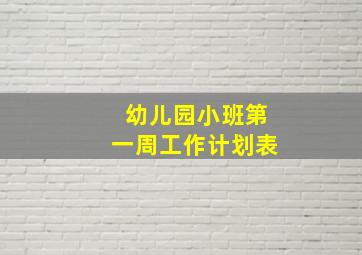 幼儿园小班第一周工作计划表